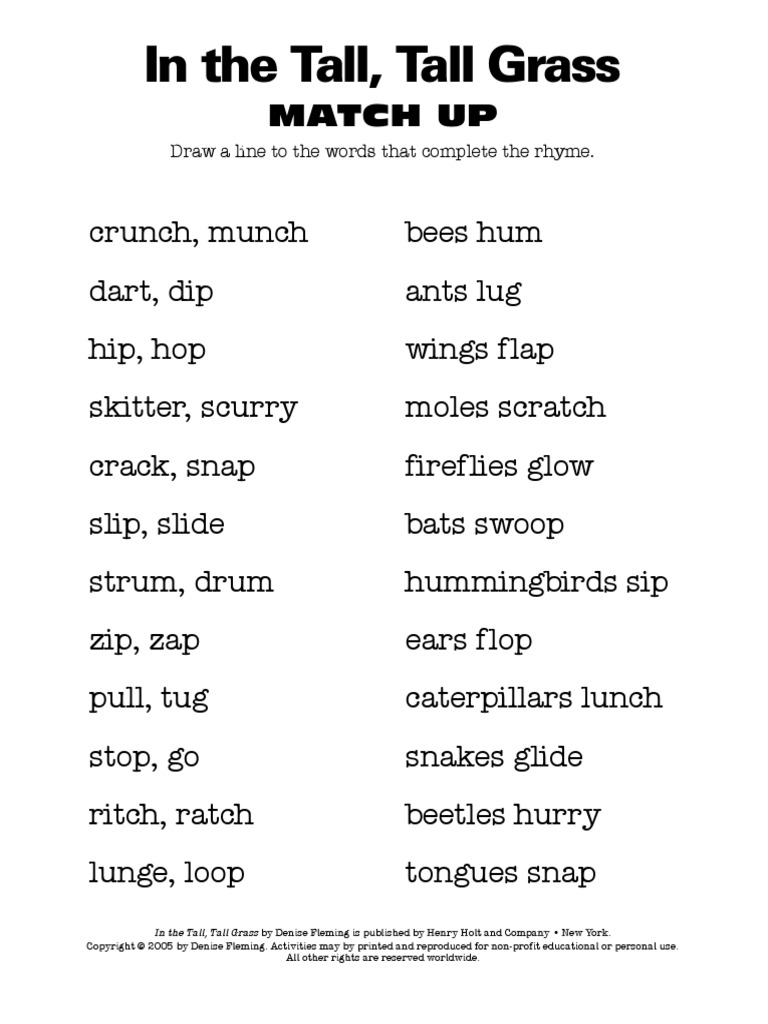 In the Tall, Tall Grass
MATCH UP

Draw a line to the words that complete the rhyme.

crunch, munch

dart, dip

hip, hop

skitter, scurry

crack, snap

slip, slide

strum, drum

zip, zap

pull, tug

stop, go

ritch, ratch

lunge, loop

bees hum

ants lug

wings flap

moles scratch

fireflies glow

bats swoop

hummingbirds sip

ears flop

caterpillars lunch

snakes glide

beetles hurry

tongues snap

In the Tall, Tall Grass by Denise Fleming is published by Henry Holt and Company • New York. Copyright © 2005 by Denise Fleming. Activities may by printed and reproduced for non-profit educational or personal use. All other rights are reserved worldwide.